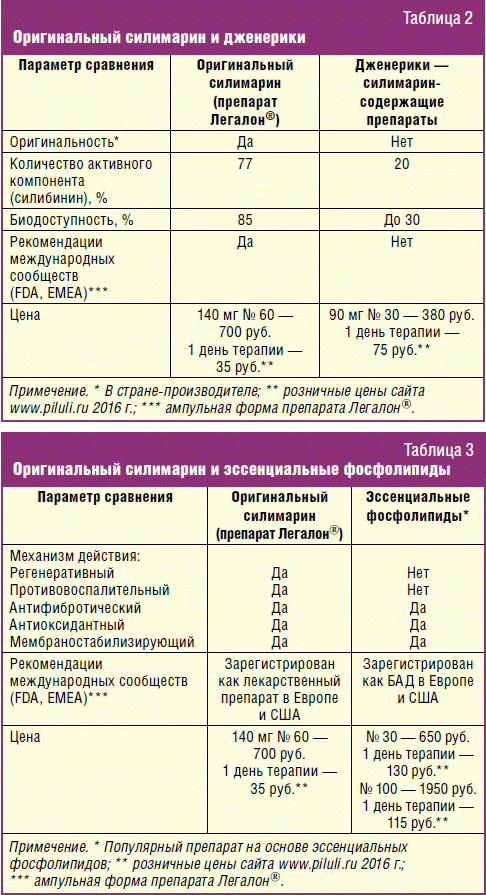 Таблица 2

Оригинальный силимарин и дженерики

| Параметр сравнения | Оригинальный силимарин (препарат Легалон®) | Дженерики — силимарин-содержащие препараты |
|---|---|---|
| Оригинальность* | Да | Нет |
| Количество активного компонента (силибинин), % | 77 | 20 |
| Биодоступность, % | 85 | До 30 |
| Рекомендации международных сообществ (FDA, EMEA)*** | Да | Нет |
| Цена | 140 мг № 60 — 700 руб. 1 день терапии — 35 руб.** | 90 мг № 30 — 380 руб. 1 день терапии — 75 руб.** |

Примечание. * В стране-производителе; ** розничные цены сайта www.piluli.ru 2016 г.; *** ампульная форма препарата Легалон®.

Таблица 3

Оригинальный силимарин и эссенциальные фосфолипиды

| Параметр сравнения | Оригинальный силимарин (препарат Легалон®) | Эссенциальные фосфолипиды* |
|---|---|---|
| Механизм действия: | | |
| Регенеративный | Да | Нет |
| Противовоспалительный | Да | Нет |
| Антифибротический | Да | Да |
| Антиоксидантный | Да | Да |
| Мембраностабилизирующий | Да | Да |
| Рекомендации международных сообществ (FDA, EMEA)*** | Зарегистрирован как лекарственный препарат в Европе и США | Зарегистрирован как БАД в Европе и США |
| Цена | 140 мг № 60 — 700 руб. 1 день терапии — 35 руб.** | № 30 — 650 руб. 1 день терапии — 130 руб.** № 100 — 1950 руб. 1 день терапии — 115 руб.** |

Примечание. * Популярный препарат на основе эссенциальных фосфолипидов; ** розничные цены сайта www.piluli.ru 2016 г.; *** ампульная форма препарата Легалон®.